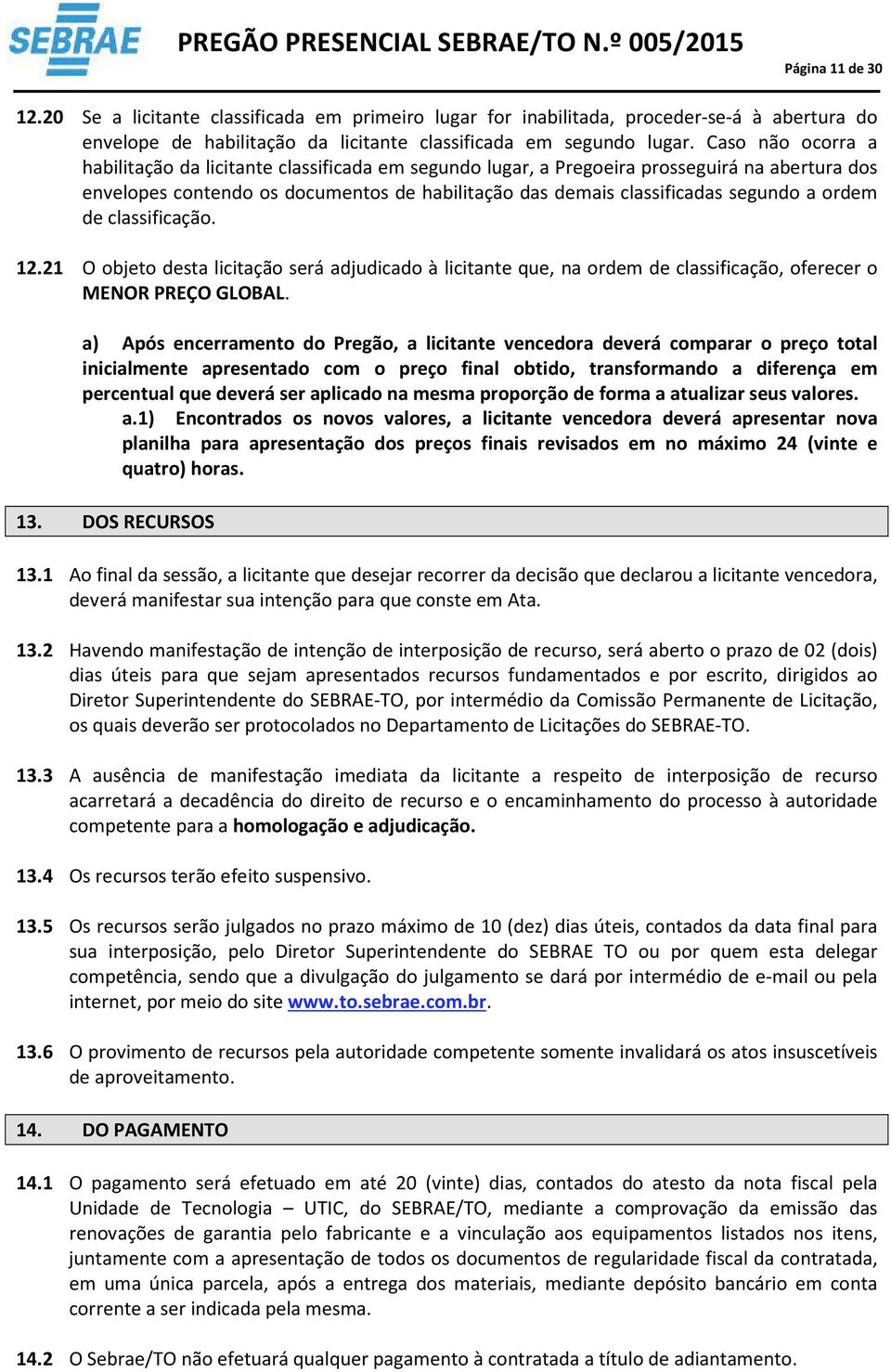 SEBRAE PREGÃO PRESENCIAL SEBRAE/TO N.º 005/2015

Página 11 de 30

12.20 Se a licitante classificada em primeiro lugar for inabilitada, proceder-se-á à abertura do envelope de habilitação da licitante classificada em segundo lugar. Caso não ocorra a habilitação da licitante classificada em segundo lugar, a Pregoeira prosseguirá na abertura dos envelopes contendo os documentos de habilitação das demais classificadas segundo a ordem de classificação.

12.21 O objeto desta licitação será adjudicado à licitante que, na ordem de classificação, oferecer o MENOR PREÇO GLOBAL.

a) Após encerramento do Pregão, a licitante vencedora deverá comparar o preço total inicialmente apresentado com o preço final obtido, transformando a diferença em percentual que deverá ser aplicado na mesma proporção de forma a atualizar seus valores.

a.1) Encontrados os novos valores, a licitante vencedora deverá apresentar nova planilha para apresentação dos preços finais revisados em no máximo 24 (vinte e quatro) horas.

13. DOS RECURSOS

13.1 Ao final da sessão, a licitante que desejar recorrer da decisão que declarou a licitante vencedora, deverá manifestar sua intenção para que conste em Ata.

13.2 Havendo manifestação de intenção de interposição de recurso, será aberto o prazo de 02 (dois) dias úteis para que sejam apresentados recursos fundamentados e por escrito, dirigidos ao Diretor Superintendente do SEBRAE-TO, por intermédio da Comissão Permanente de Licitação, os quais deverão ser protocolados no Departamento de Licitações do SEBRAE-TO.

13.3 A ausência de manifestação imediata da licitante a respeito de interposição de recurso acarretará a decadência do direito de recurso e o encaminhamento do processo à autoridade competente para a homologação e adjudicação.

13.4 Os recursos terão efeito suspensivo.

13.5 Os recursos serão julgados no prazo máximo de 10 (dez) dias úteis, contados da data final para sua interposição, pelo Diretor Superintendente do SEBRAE TO ou por quem esta delegar competência, sendo que a divulgação do julgamento se dará por intermédio de e-mail ou pela internet, por meio do site www.to.sebrae.com.br.

13.6 O provimento de recursos pela autoridade competente somente invalidará os atos insuscetíveis de aproveitamento.

14. DO PAGAMENTO

14.1 O pagamento será efetuado em até 20 (vinte) dias, contados do atesto da nota fiscal pela Unidade de Tecnologia – UTIC, do SEBRAE/TO, mediante a comprovação da emissão das renovações de garantia pelo fabricante e a vinculação aos equipamentos listados nos itens, juntamente com a apresentação de todos os documentos de regularidade fiscal da contratada, em uma única parcela, após a entrega dos materiais, mediante depósito bancário em conta corrente a ser indicada pela mesma.

14.2 O Sebrae/TO não efetuará qualquer pagamento à contratada a título de adiantamento.